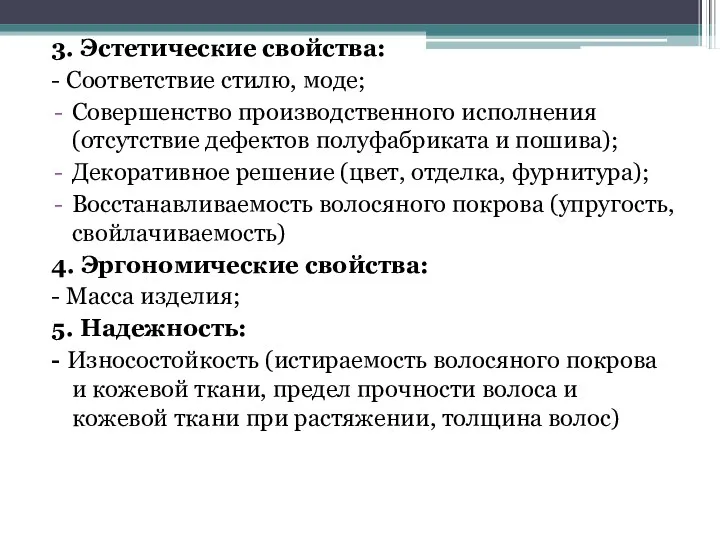 3. Эстетические свойства:
- Соответствие стилю, моде;
- Совершенство производственного исполнения (отсутствие дефектов полуфабриката и пошива);
- Декоративное решение (цвет, отделка, фурнитура);
- Восстанавливаемость волосяного покрова (упругость, свойлачиваемость)
4. Эргономические свойства:
- Масса изделия;
5. Надежность:
- Износостойкость (истираемость волосяного покрова и кожевой ткани, предел прочности волоса и кожевой ткани при растяжении, толщина волос)